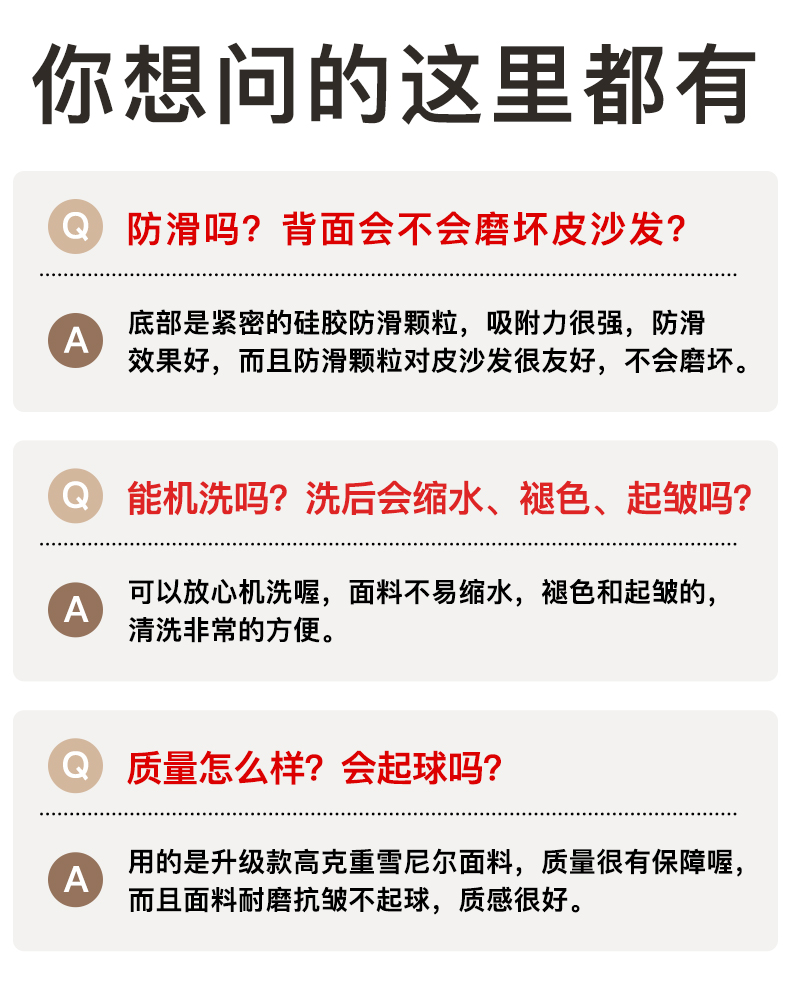 你想问的这里都有

Q
防滑吗？背面会不会磨坏皮沙发？

A
底部是紧密的硅胶防滑颗粒，吸附力很强，防滑效果好，而且防滑颗粒对皮沙发很友好，不会磨坏。

Q
能机洗吗？洗后会缩水、褪色、起皱吗？

A
可以放心机洗喔，面料不易缩水，褪色和起皱的，清洗非常的方便。

Q
质量怎么样？会起球吗？

A
用的是升级款高克重雪尼尔面料，质量很有保障喔，而且面料耐磨抗皱不起球，质感很好。